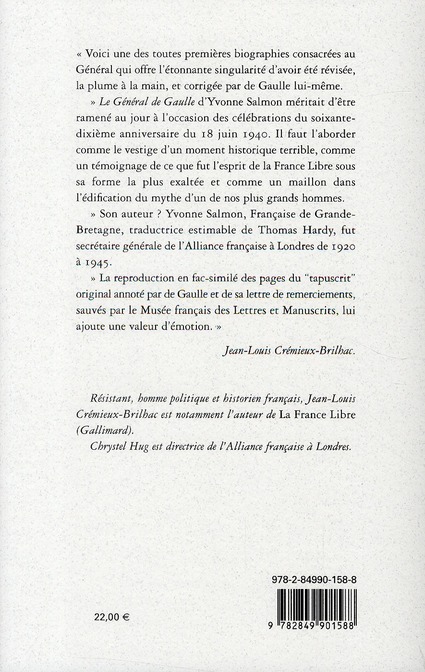 « Voici une des toutes premières biographies consacrées au Général qui offre l'étonnante singularité d'avoir été révisée, la plume à la main, et corrigée par de Gaulle lui-même.

» Le Général de Gaulle d'Yvonne Salmon méritait d'être ramené au jour à l'occasion des célébrations du soixante-dixième anniversaire du 18 juin 1940. Il faut l'aborder comme le vestige d'un moment historique terrible, comme un témoignage de ce que fut l'esprit de la France Libre sous sa forme la plus exaltée et comme un maillon dans l'édification du mythe d'un de nos plus grands hommes.

» Son auteur ? Yvonne Salmon, Française de Grande-Bretagne, traductrice estimable de Thomas Hardy, fut secrétaire générale de l'Alliance française à Londres de 1920 à 1945.

» La reproduction en fac-similé des pages du "tapuscrit" original annoté par de Gaulle et de sa lettre de remerciements, sauvés par le Musée français des Lettres et Manuscrits, lui ajoute une valeur d'émotion. »

Jean-Louis Crémieux-Brilhac.

Résistant, homme politique et historien français, Jean-Louis Crémieux-Brilhac est notamment l'auteur de La France Libre (Gallimard).

Chrystel Hug est directrice de l'Alliance française à Londres.

978-2-84990-158-8

22,00 €

9 782849 901588